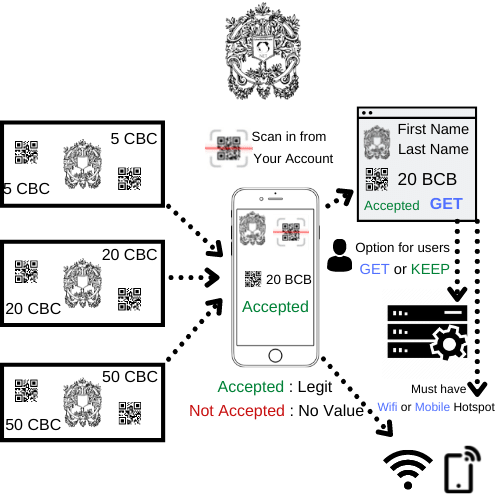 5 CBC

5 CBC

20 CBC

20 CBC

50 CBC

50 CBC

Scan in from Your Account

20 BCB

Accepted

Accepted : Legit

Not Accepted : No Value

First Name
Last Name

20 BCB

Accepted GET

Option for users
GET or KEEP

Must have
Wifi or Mobile Hotspot